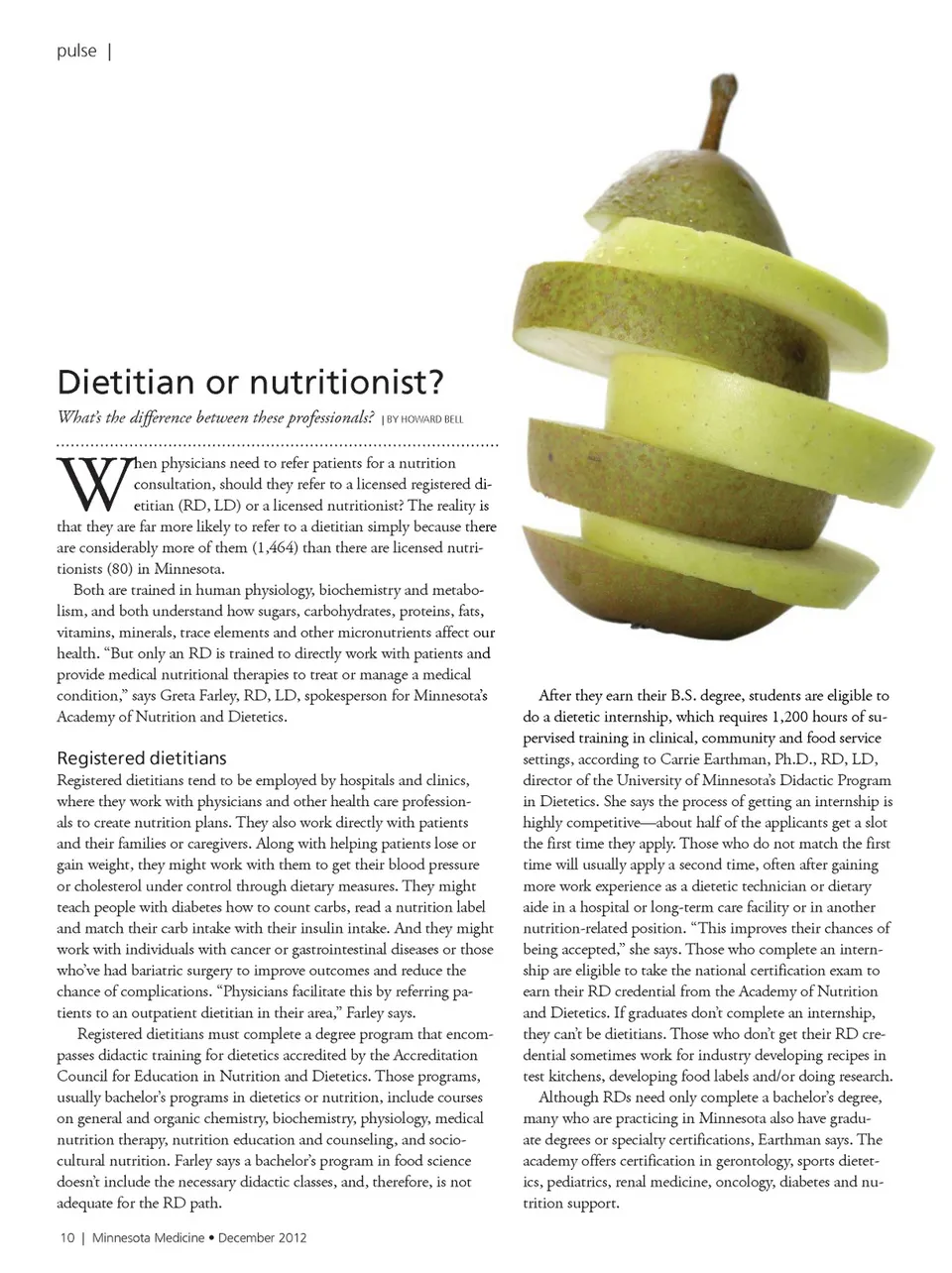 pulse |

Dietitian or nutritionist?

What's the difference between these professionals? | BY HOWARD BELL

When physicians need to refer patients for a nutrition consultation, should they refer to a licensed registered dietitian (RD, LD) or a licensed nutritionist? The reality is that they are far more likely to refer to a dietitian simply because there are considerably more of them (1,464) than there are licensed nutritionists (80) in Minnesota.

Both are trained in human physiology, biochemistry and metabolism, and both understand how sugars, carbohydrates, proteins, fats, vitamins, minerals, trace elements and other micronutrients affect our health. "But only an RD is trained to directly work with patients and provide medical nutritional therapies to treat or manage a medical condition," says Greta Farley, RD, LD, spokesperson for Minnesota's Academy of Nutrition and Dietetics.

Registered dietitians

Registered dietitians tend to be employed by hospitals and clinics, where they work with physicians and other health care professionals to create nutrition plans. They also work directly with patients and their families or caregivers. Along with helping patients lose or gain weight, they might work with them to get their blood pressure or cholesterol under control through dietary measures. They might teach people with diabetes how to count carbs, read a nutrition label and match their carb intake with their insulin intake. And they might work with individuals with cancer or gastrointestinal diseases or those who've had bariatric surgery to improve outcomes and reduce the chance of complications. "Physicians facilitate this by referring patients to an outpatient dietitian in their area," Farley says.

Registered dietitians must complete a degree program that encompasses didactic training for dietetics accredited by the Accreditation Council for Education in Nutrition and Dietetics. Those programs, usually bachelor's programs in dietetics or nutrition, include courses on general and organic chemistry, biochemistry, physiology, medical nutrition therapy, nutrition education and counseling, and sociocultural nutrition. Farley says a bachelor's program in food science doesn't include the necessary didactic classes, and, therefore, is not adequate for the RD path.

After they earn their B.S. degree, students are eligible to do a dietetic internship, which requires 1,200 hours of supervised training in clinical, community and food service settings, according to Carrie Earthman, Ph.D., RD, LD, director of the University of Minnesota's Didactic Program in Dietetics. She says the process of getting an internship is highly competitive—about half of the applicants get a slot the first time they apply. Those who do not match the first time will usually apply a second time, often after gaining more work experience as a dietetic technician or dietary aide in a hospital or long-term care facility or in another nutrition-related position. "This improves their chances of being accepted," she says. Those who complete an internship are eligible to take the national certification exam to earn their RD credential from the Academy of Nutrition and Dietetics. If graduates don't complete an internship, they can't be dietitians. Those who don't get their RD credential sometimes work for industry developing recipes in test kitchens, developing food labels and/or doing research.

Although RDs need only complete a bachelor's degree, many who are practicing in Minnesota also have graduate degrees or specialty certifications, Earthman says. The academy offers certification in gerontology, sports dietetics, pediatrics, renal medicine, oncology, diabetes and nutrition support.

10 | Minnesota Medicine • December 2012